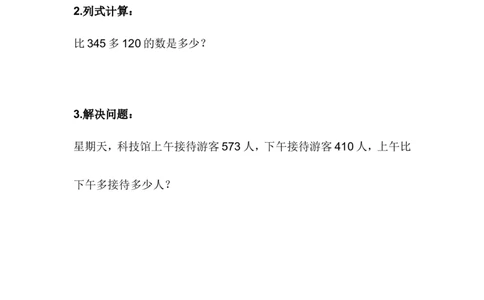 2.列式计算：

比 345 多 120 的数是多少？

3.解决问题：

星期天，科技馆上午接待游客 573 人，下午接待游客 410 人，上午比下午多接待多少人？